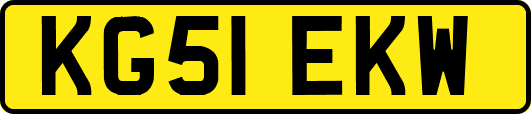 KG51 EKW